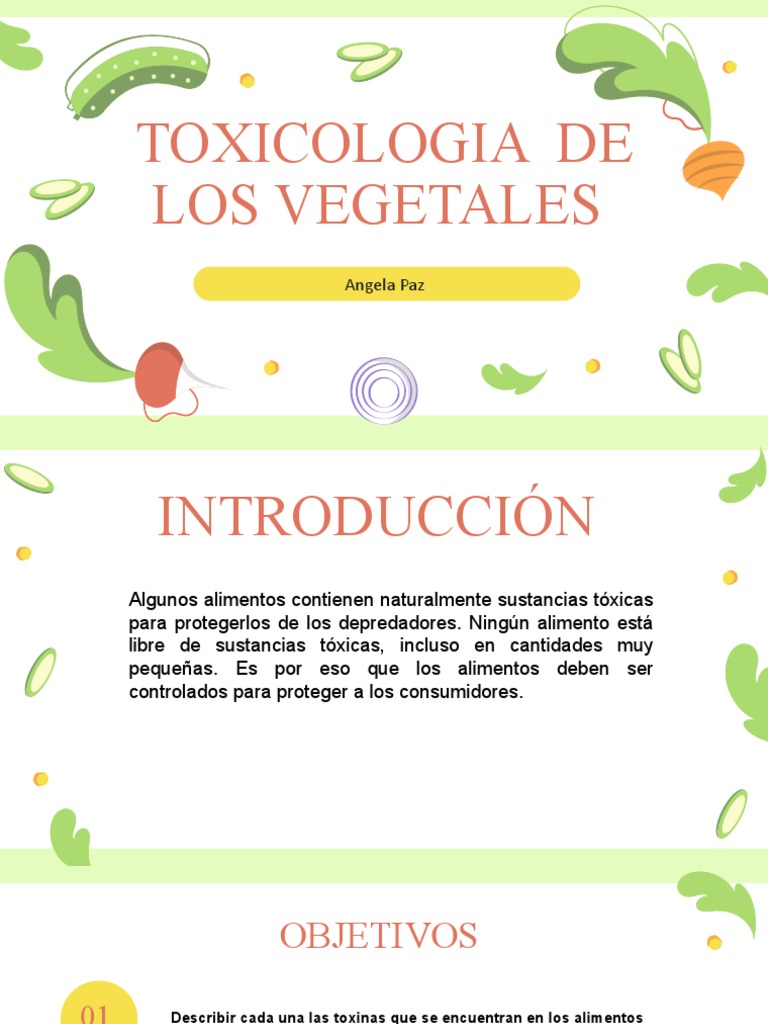 TOXICOLOGIA DE LOS VEGETALES

Angela Paz

INTRODUCCIÓN

Algunos alimentos contienen naturalmente sustancias tóxicas para protegerlos de los depredadores. Ningún alimento está libre de sustancias tóxicas, incluso en cantidades muy pequeñas. Es por eso que los alimentos deben ser controlados para proteger a los consumidores.

OBJETIVOS

01

Describir cada una las toxinas que se encuentran en los alimentos